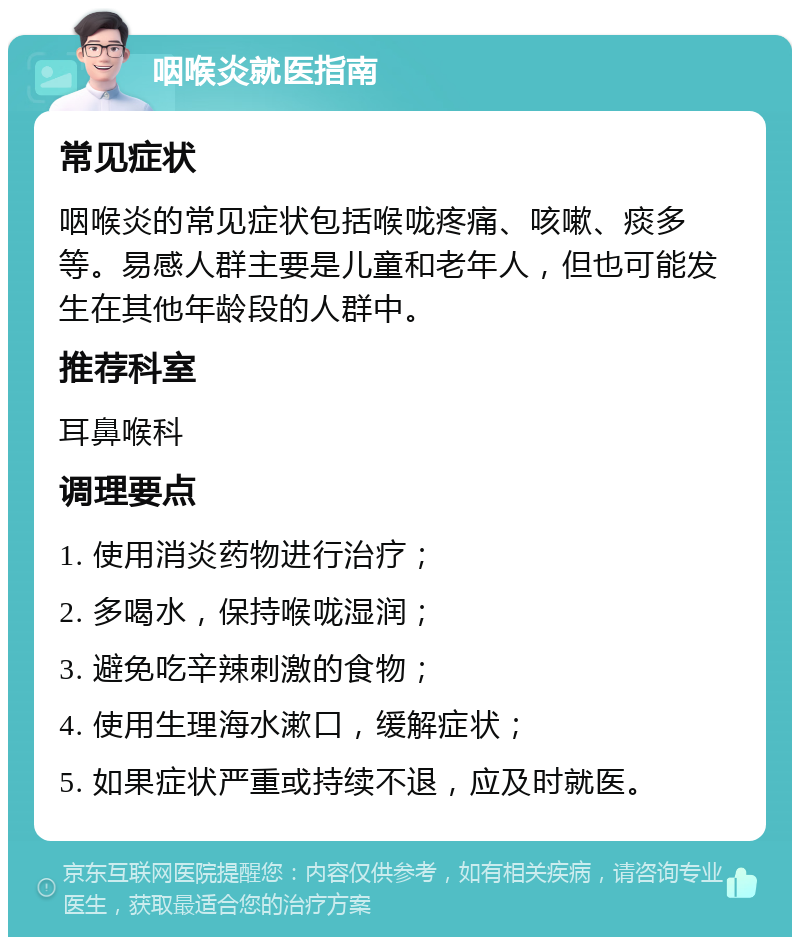 咽喉炎就医指南

常见症状

咽喉炎的常见症状包括喉咙疼痛、咳嗽、痰多等。易感人群主要是儿童和老年人，但也可能发生在其他年龄段的人群中。

推荐科室

耳鼻喉科

调理要点

1. 使用消炎药物进行治疗；

2. 多喝水，保持喉咙湿润；

3. 避免吃辛辣刺激的食物；

4. 使用生理海水漱口，缓解症状；

5. 如果症状严重或持续不退，应及时就医。

京东互联网医院提醒您：内容仅供参考，如有相关疾病，请咨询专业医生，获取最适合您的治疗方案